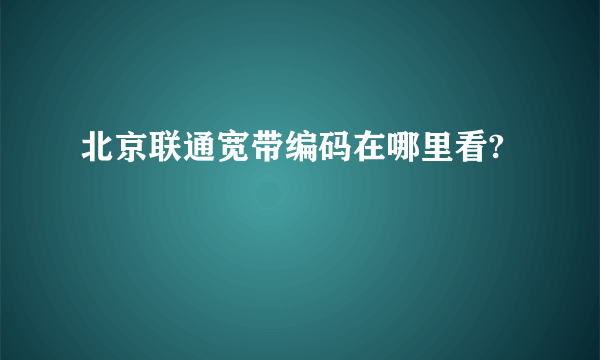 北京联通宽带编码在哪里看?